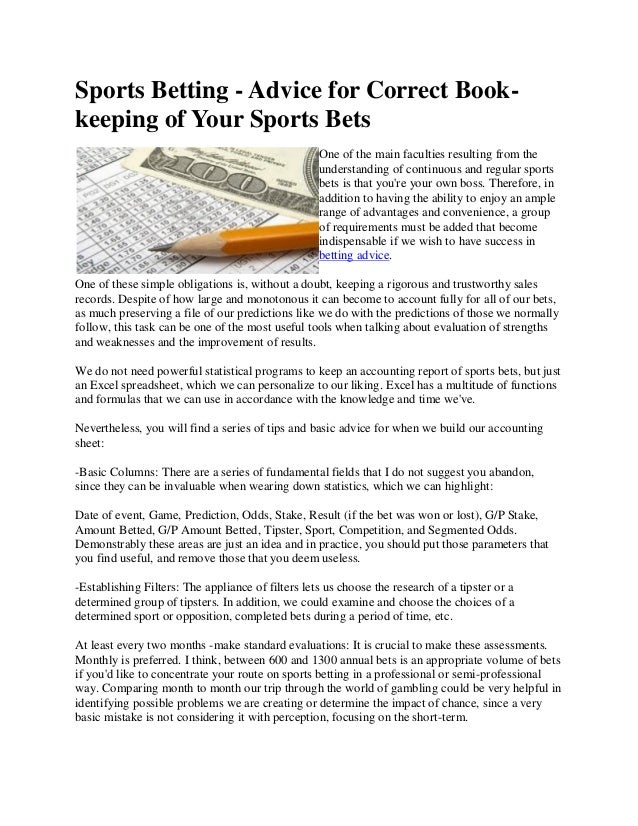 Sports Betting - Advice for Correct Book-keeping of Your Sports Bets

One of the main faculties resulting from the understanding of continuous and regular sports bets is that you're your own boss. Therefore, in addition to having the ability to enjoy an ample range of advantages and convenience, a group of requirements must be added that become indispensable if we wish to have success in betting advice.

One of these simple obligations is, without a doubt, keeping a rigorous and trustworthy sales records. Despite of how large and monotonous it can become to account fully for all of our bets, as much preserving a file of our predictions like we do with the predictions of those we normally follow, this task can be one of the most useful tools when talking about evaluation of strengths and weaknesses and the improvement of results.

We do not need powerful statistical programs to keep an accounting report of sports bets, but just an Excel spreadsheet, which we can personalize to our liking. Excel has a multitude of functions and formulas that we can use in accordance with the knowledge and time we've.

Nevertheless, you will find a series of tips and basic advice for when we build our accounting sheet:

-Basic Columns: There are a series of fundamental fields that I do not suggest you abandon, since they can be invaluable when wearing down statistics, which we can highlight:

Date of event, Game, Prediction, Odds, Stake, Result (if the bet was won or lost), G/P Stake, Amount Betted, G/P Amount Betted, Tipster, Sport, Competition, and Segmented Odds. Demonstrably these areas are just an idea and in practice, you should put those parameters that you find useful, and remove those that you deem useless.

-Establishing Filters: The appliance of filters lets us choose the research of a tipster or a determined group of tipsters. In addition, we could examine and choose the choices of a determined sport or opposition, completed bets during a period of time, etc.

At least every two months -make standard evaluations: It is crucial to make these assessments. Monthly is preferred. I think, between 600 and 1300 annual bets is an appropriate volume of bets if you'd like to concentrate your route on sports betting in a professional or semi-professional way. Comparing month to month our trip through the world of gambling could be very helpful in identifying possible problems we are creating or determine the impact of chance, since a very basic mistake is not considering it with perception, focusing on the short-term.